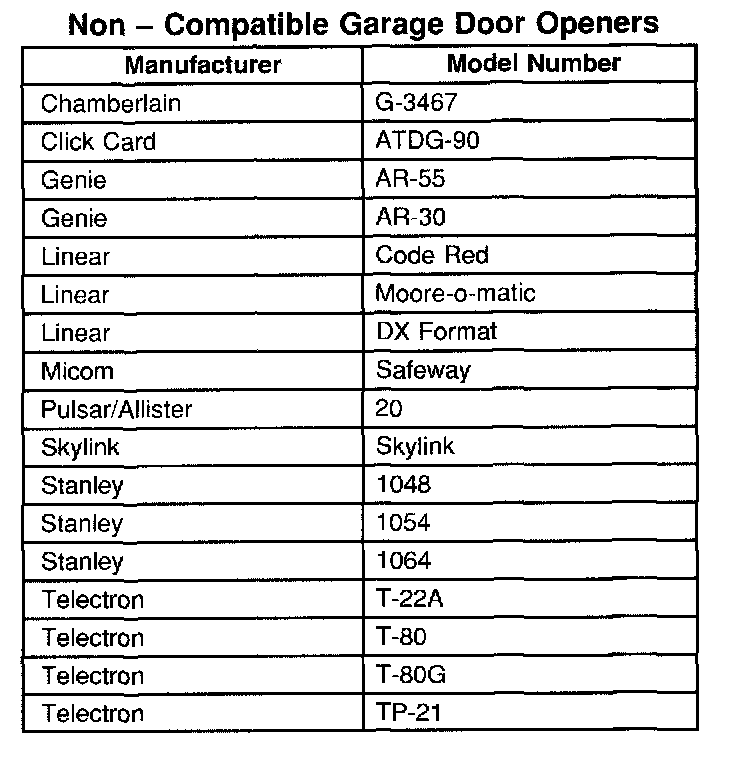 Non – Compatible Garage Door Openers

| Manufacturer | Model Number |
|---|---|
| Chamberlain | G-3467 |
| Click Card | ATDG-90 |
| Genie | AR-55 |
| Genie | AR-30 |
| Linear | Code Red |
| Linear | Moore-o-matic |
| Linear | DX Format |
| Micom | Safeway |
| Pulsar/Allister | 20 |
| Skylink | Skylink |
| Stanley | 1048 |
| Stanley | 1054 |
| Stanley | 1064 |
| Telectron | T-22A |
| Telectron | T-80 |
| Telectron | T-80G |
| Telectron | TP-21 |